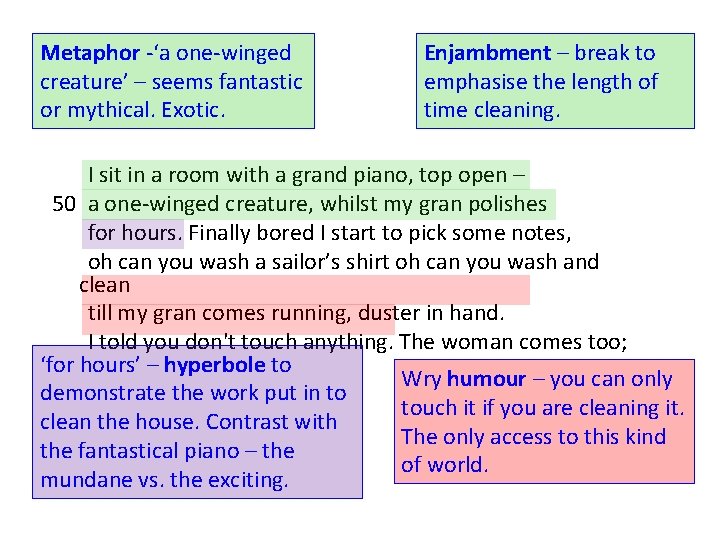 Metaphor -'a one-winged creature' – seems fantastic or mythical. Exotic.

Enjambment – break to emphasise the length of time cleaning.

I sit in a room with a grand piano, top open –
50 a one-winged creature, whilst my gran polishes
for hours. Finally bored I start to pick some notes,
oh can you wash a sailor's shirt oh can you wash and clean
till my gran comes running, duster in hand.
I told you don't touch anything. The woman comes too;

'for hours' – hyperbole to demonstrate the work put in to clean the house. Contrast with the fantastical piano – the mundane vs. the exciting.

Wry humour – you can only touch it if you are cleaning it. The only access to this kind of world.